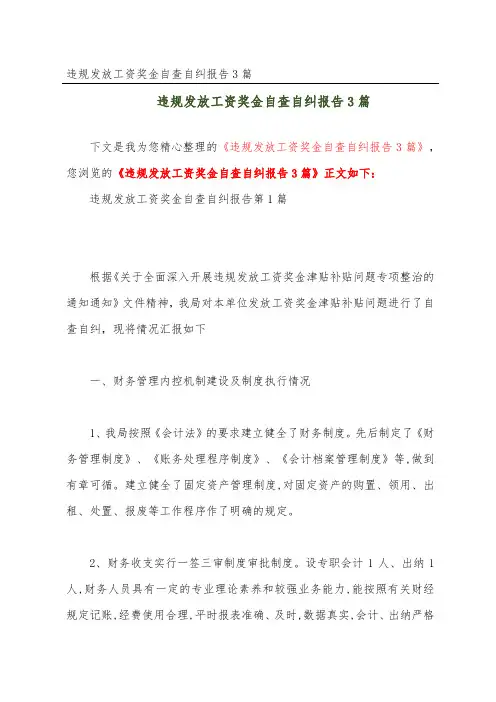 违规发放工资奖金自查自纠报告3篇

违规发放工资奖金自查自纠报告3篇

下文是我为您精心整理的《违规发放工资奖金自查自纠报告3篇》，您浏览的《违规发放工资奖金自查自纠报告3篇》正文如下：

违规发放工资奖金自查自纠报告第1篇

根据《关于全面深入开展违规发放工资奖金津贴补贴问题专项整治的通知通知》文件精神，我局对本单位发放工资奖金津贴补贴问题进行了自查自纠，现将情况汇报如下

一、财务管理内控机制建设及制度执行情况

1、我局按照《会计法》的要求建立健全了财务制度。先后制定了《财务管理制度》、《账务处理程序制度》、《会计档案管理制度》等,做到有章可循。建立健全了固定资产管理制度,对固定资产的购置、领用、出租、处置、报废等工作程序作了明确的规定。

2、财务收支实行一签三审制度审批制度。设专职会计1人、出纳1人,财务人员具有一定的专业理论素养和较强业务能力,能按照有关财经规定记账,经费使用合理,平时报表准确、及时,数据真实,会计、出纳严格